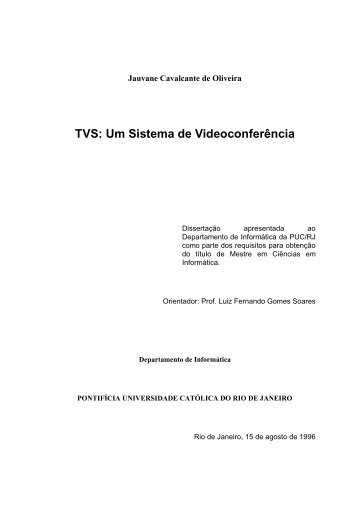 Jauvane Cavalcante de Oliveira

TVS: Um Sistema de Videoconferência

Dissertação apresentada ao Departamento de Informática da PUC/RJ como parte dos requisitos para obtenção do título de Mestre em Ciências em Informática.

Orientador: Prof. Luiz Fernando Gomes Soares

Departamento de Informática

PONTIFÍCIA UNIVERSIDADE CATÓLICA DO RIO DE JANEIRO

Rio de Janeiro, 15 de agosto de 1996